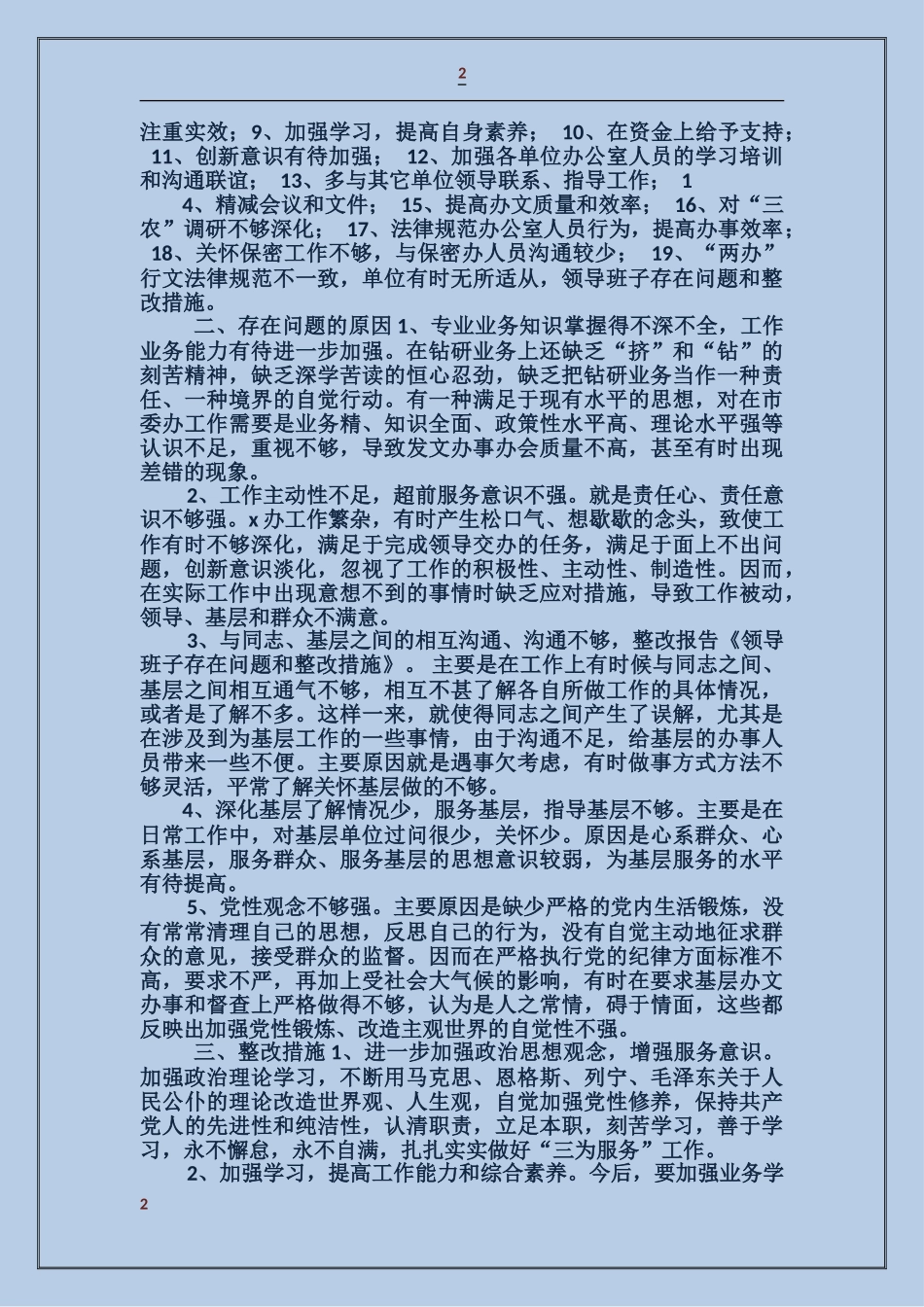 2

注重实效；9、加强学习，提高自身素养； 10、在资金上给予支持； 11、创新意识有待加强； 12、加强各单位办公室人员的学习培训和沟通联谊； 13、多与其它单位领导联系、指导工作； 1

4、精减会议和文件； 15、提高办文质量和效率； 16、对“三农”调研不够深化； 17、法律规范办公室人员行为，提高办事效率； 18、关怀保密工作不够，与保密办人员沟通较少； 19、“两办”行文法律规范不一致，单位有时无所适从，领导班子存在问题和整改措施。

二、存在问题的原因 1、专业业务知识掌握得不深不全，工作业务能力有待进一步加强。在钻研业务上还缺乏“挤”和“钻”的刻苦精神，缺乏深学苦读的恒心忍劲，缺乏把钻研业务当作一种责任、一种境界的自觉行动。有一种满足于现有水平的思想，对在市委办工作需要是业务精、知识全面、政策性水平高、理论水平强等认识不足，重视不够，导致发文办事办会质量不高，甚至有时出现差错的现象。

2、工作主动性不足，超前服务意识不强。就是责任心、责任意识不够强。x 办工作繁杂，有时产生松口气、想歇歇的念头，致使工作有时不够深化，满足于完成领导交办的任务，满足于面上不出问题，创新意识淡化，忽视了工作的积极性、主动性、制造性。因而，在实际工作中出现意想不到的事情时缺乏应对措施，导致工作被动，领导、基层和群众不满意。

3、与同志、基层之间的相互沟通、沟通不够，整改报告《领导班子存在问题和整改措施》。 主要是在工作上有时候与同志之间、基层之间相互通气不够，相互不甚了解各自所做工作的具体情况，或者是了解不多。这样一来，就使得同志之间产生了误解，尤其是在涉及到为基层工作的一些事情，由于沟通不足，给基层的办事人员带来一些不便。主要原因就是遇事欠考虑，有时做事方式方法不够灵活，平常了解关怀基层做的不够。

4、深化基层了解情况少，服务基层，指导基层不够。主要是在日常工作中，对基层单位过问很少，关怀少。原因是心系群众、心系基层，服务群众、服务基层的思想意识较弱，为基层服务的水平有待提高。

5、党性观念不够强。主要原因是缺少严格的党内生活锻炼，没有常常清理自己的思想，反思自己的行为，没有自觉主动地征求群众的意见，接受群众的监督。因而在严格执行党的纪律方面标准不高，要求不严，再加上受社会大气候的影响，有时在要求基层办文办事和督查上严格做得不够，认为是人之常情，碍于情面，这些都反映出加强党性锻炼、改造主观世界的自觉性不强。

三、整改措施 1、进一步加强政治思想观念，增强服务意识。加强政治理论学习，不断用马克思、恩格斯、列宁、毛泽东关于人民公仆的理论改造世界观、人生观，自觉加强党性修养，保持共产党人的先进性和纯洁性，认清职责，立足本职，刻苦学习，善于学习，永不懈怠，永不自满，扎扎实实做好“三为服务”工作。

2、加强学习，提高工作能力和综合素养。今后，要加强业务学

2